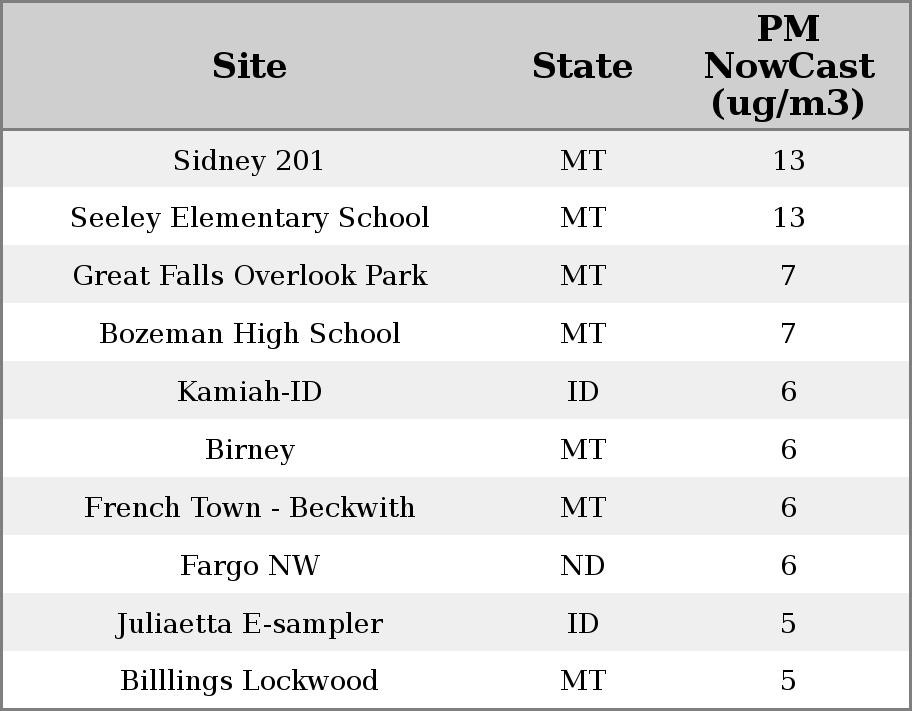 | Site | State | PM NowCast (ug/m3) |
|---|---|---|
| Sidney 201 | MT | 13 |
| Seeley Elementary School | MT | 13 |
| Great Falls Overlook Park | MT | 7 |
| Bozeman High School | MT | 7 |
| Kamiah-ID | ID | 6 |
| Birney | MT | 6 |
| French Town - Beckwith | MT | 6 |
| Fargo NW | ND | 6 |
| Juliaetta E-sampler | ID | 5 |
| Billlings Lockwood | MT | 5 |